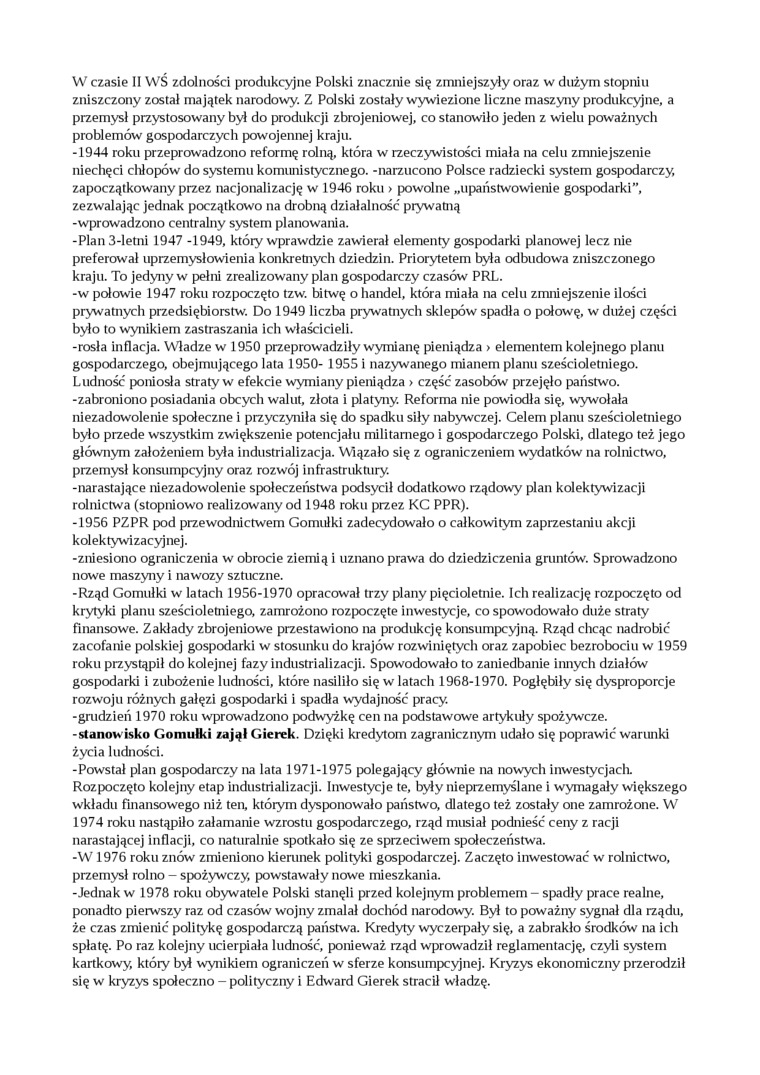 W czasie II WŚ zdolności produkcyjne Polski znacznie się zmniejszyły oraz w dużym stopniu zniszczony został majątek narodowy. Z Polski zostały wywiezione liczne maszyny produkcyjne, a przemysł przystosowany był do produkcji zbrojeniowej, co stanowiło jeden z wielu poważnych problemów gospodarczych powojennej kraju.
-1944 roku przeprowadzono reformę rolną, która w rzeczywistości miała na celu zmniejszenie niechęci chłopów do systemu komunistycznego. -narzucono Polsce radziecki system gospodarczy, zapoczątkowany przez nacjonalizację w 1946 roku › powolne „upaństwowienie gospodarki", zezwalając jednak początkowo na drobną działalność prywatną
-wprowadzono centralny system planowania.
-Plan 3-letni 1947 -1949, który wprawdzie zawierał elementy gospodarki planowej lecz nie preferował uprzemysłowienia konkretnych dziedzin. Priorytetem była odbudowa zniszczonego kraju. To jedyny w pełni zrealizowany plan gospodarczy czasów PRL.
-w połowie 1947 roku rozpoczęto tzw. bitwę o handel, która miała na celu zmniejszenie ilości prywatnych przedsiębiorstw. Do 1949 liczba prywatnych sklepów spadła o połowę, w dużej części było to wynikiem zastraszania ich właścicieli.
-rosła inflacja. Władze w 1950 przeprowadziły wymianę pieniądza › elementem kolejnego planu gospodarczego, obejmującego lata 1950- 1955 i nazywanego mianem planu sześcioletniego. Ludność poniosła straty w efekcie wymiany pieniądza › część zasobów przejęło państwo.
-zabroniono posiadania obcych walut, złota i platyny. Reforma nie powiodła się, wywołała niezadowolenie społeczne i przyczyniła się do spadku siły nabywczej. Celem planu sześcioletniego było przede wszystkim zwiększenie potencjału militarnego i gospodarczego Polski, dlatego też jego głównym założeniem była industrializacja. Wiązało się z ograniczeniem wydatków na rolnictwo, przemysł konsumpcyjny oraz rozwój infrastruktury.
-narastające niezadowolenie społeczeństwa podsycił dodatkowo rządowy plan kolektywizacji rolnictwa (stopniowo realizowany od 1948 roku przez KC PPR).
-1956 PZPR pod przewodnictwem Gomułki zadecydowało o całkowitym zaprzestaniu akcji kolektywizacyjnej.
-zniesiono ograniczenia w obrocie ziemią i uznano prawa do dziedziczenia gruntów. Sprowadzono nowe maszyny i nawozy sztuczne.
-Rząd Gomułki w latach 1956-1970 opracował trzy plany pięcioletnie. Ich realizację rozpoczęto od krytyki planu sześcioletniego, zamrożono rozpoczęte inwestycje, co spowodowało duże straty finansowe. Zakłady zbrojeniowe przestawiono na produkcję konsumpcyjną. Rząd chcąc nadrobić zacofanie polskiej gospodarki w stosunku do krajów rozwiniętych oraz zapobiec bezrobociu w 1959 roku przystąpił do kolejnej fazy industrializacji. Spowodowało to zaniedbanie innych działów gospodarki i zubożenie ludności, które nasiliło się w latach 1968-1970. Pogłębiły się dysproporcje rozwoju różnych gałęzi gospodarki i spadła wydajność pracy.
-grudzień 1970 roku wprowadzono podwyżkę cen na podstawowe artykuły spożywcze.
-stanowisko Gomułki zajął Gierek. Dzięki kredytom zagranicznym udało się poprawić warunki życia ludności.
-Powstał plan gospodarczy na lata 1971-1975 polegający głównie na nowych inwestycjach. Rozpoczęto kolejny etap industrializacji. Inwestycje te, były nieprzemyślane i wymagały większego wkładu finansowego niż ten, którym dysponowało państwo, dlatego też zostały one zamrożone. W 1974 roku nastąpiło załamanie wzrostu gospodarczego, rząd musiał podnieść ceny z racji narastającej inflacji, co naturalnie spotkało się ze sprzeciwem społeczeństwa.
-W 1976 roku znów zmieniono kierunek polityki gospodarczej. Zaczęto inwestować w rolnictwo, przemysł rolno – spożywczy, powstawały nowe mieszkania.
-Jednak w 1978 roku obywatele Polski stanęli przed kolejnym problemem – spadły prace realne, ponadto pierwszy raz od czasów wojny zmalał dochód narodowy. Był to poważny sygnał dla rządu, że czas zmienić politykę gospodarczą państwa. Kredyty wyczerpały się, a zabrakło środków na ich spłatę. Po raz kolejny ucierpiała ludność, ponieważ rząd wprowadził reglamentację, czyli system kartkowy, który był wynikiem ograniczeń w sferze konsumpcyjnej. Kryzys ekonomiczny przerodził się w kryzys społeczno – polityczny i Edward Gierek stracił władzę.